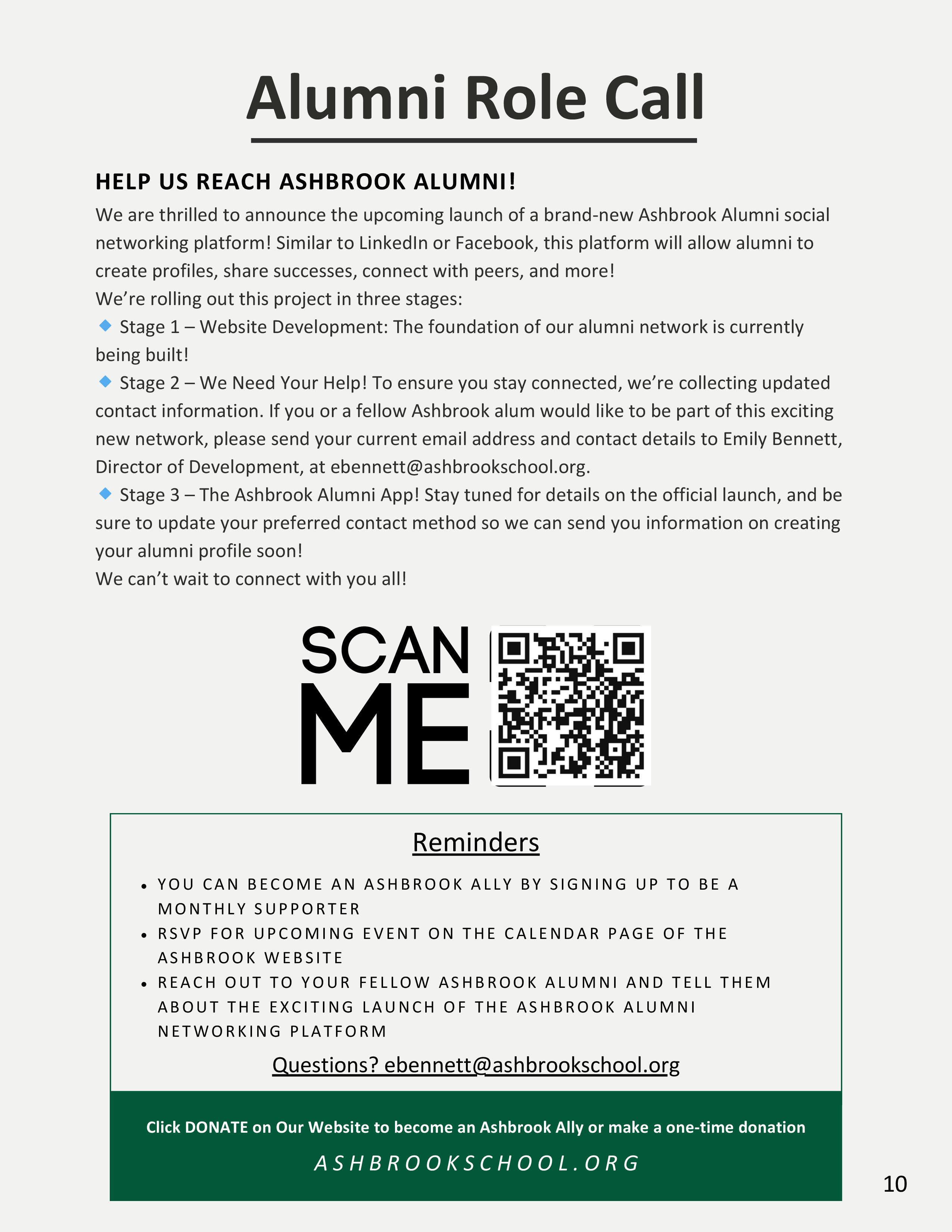 Alumni Role Call

HELP US REACH ASHBROOK ALUMNI!

We are thrilled to announce the upcoming launch of a brand-new Ashbrook Alumni social networking platform! Similar to LinkedIn or Facebook, this platform will allow alumni to create profiles, share successes, connect with peers, and more!
We're rolling out this project in three stages:
🔹 Stage 1 – Website Development: The foundation of our alumni network is currently being built!
🔹 Stage 2 – We Need Your Help! To ensure you stay connected, we're collecting updated contact information. If you or a fellow Ashbrook alum would like to be part of this exciting new network, please send your current email address and contact details to Emily Bennett, Director of Development, at ebennett@ashbrookschool.org.
🔹 Stage 3 – The Ashbrook Alumni App! Stay tuned for details on the official launch, and be sure to update your preferred contact method so we can send you information on creating your alumni profile soon!
We can't wait to connect with you all!

SCAN ME

Reminders

• YOU CAN BECOME AN ASHBROOK ALLY BY SIGNING UP TO BE A MONTHLY SUPPORTER
• RSVP FOR UPCOMING EVENT ON THE CALENDAR PAGE OF THE ASHBROOK WEBSITE
• REACH OUT TO YOUR FELLOW ASHBROOK ALUMNI AND TELL THEM ABOUT THE EXCITING LAUNCH OF THE ASHBROOK ALUMNI NETWORKING PLATFORM

Questions? ebennett@ashbrookschool.org

Click DONATE on Our Website to become an Ashbrook Ally or make a one-time donation

ASHBROOKSCHOOL.ORG

10